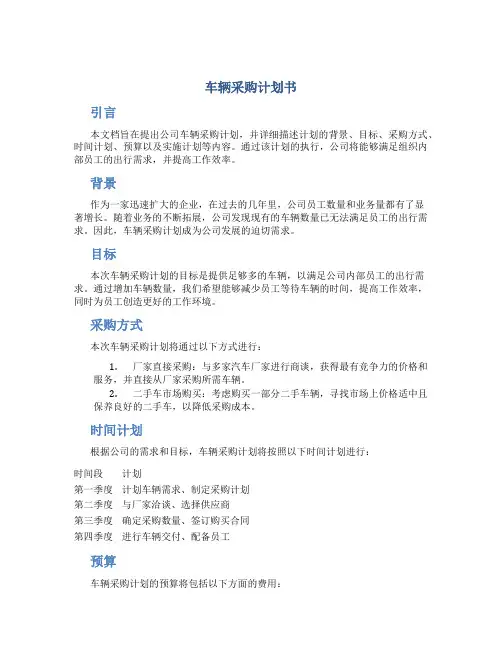 车辆采购计划书

引言

本文档旨在提出公司车辆采购计划，并详细描述计划的背景、目标、采购方式、时间计划、预算以及实施计划等内容。通过该计划的执行，公司将能够满足组织内部员工的出行需求，并提高工作效率。

背景

作为一家迅速扩大的企业，在过去的几年里，公司员工数量和业务量都有了显著增长。随着业务的不断拓展，公司发现现有的车辆数量已无法满足员工的出行需求。因此，车辆采购计划成为公司发展的迫切需求。

目标

本次车辆采购计划的目标是提供足够多的车辆，以满足公司内部员工的出行需求。通过增加车辆数量，我们希望能够减少员工等待车辆的时间，提高工作效率，同时为员工创造更好的工作环境。

采购方式

本次车辆采购计划将通过以下方式进行：

1. 厂家直接采购：与多家汽车厂家进行商谈，获得最有竞争力的价格和服务，并直接从厂家采购所需车辆。

2. 二手车市场购买：考虑购买一部分二手车辆，寻找市场上价格适中且保养良好的二手车，以降低采购成本。

时间计划

根据公司的需求和目标，车辆采购计划将按照以下时间计划进行：

| 时间段 | 计划 |
|---|---|
| 第一季度 | 计划车辆需求、制定采购计划 |
| 第二季度 | 与厂家洽谈、选择供应商 |
| 第三季度 | 确定采购数量、签订购买合同 |
| 第四季度 | 进行车辆交付、配备员工 |

预算

车辆采购计划的预算将包括以下方面的费用：